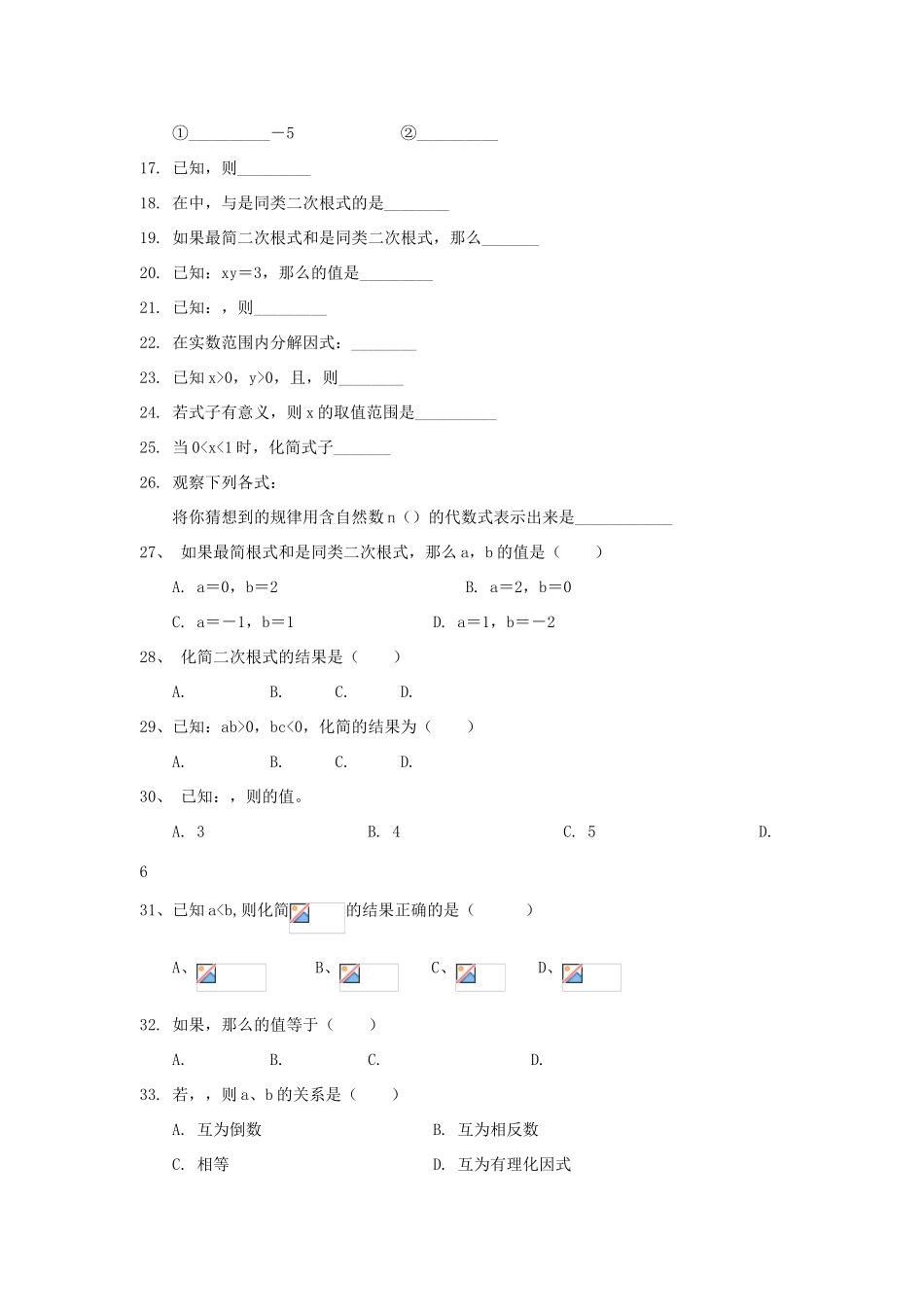 ①__________－5　　②__________

17. 已知，则_________

18. 在中，与是同类二次根式的是________

19. 如果最简二次根式和是同类二次根式，那么_______

20. 已知：xy＝3，那么的值是_________

21. 已知：，则_________

22. 在实数范围内分解因式：________

23. 已知x>0，y>0，且，则________

24. 若式子有意义，则x的取值范围是__________

25. 当0<x<1时，化简式子_______

26. 观察下列各式：

将你猜想到的规律用含自然数n（）的代数式表示出来是____________

27、 如果最简根式和是同类二次根式，那么a，b的值是（　　）

A. a＝0，b＝2　　B. a＝2，b＝0

C. a＝－1，b＝1　　D. a＝1，b＝－2

28、 化简二次根式的结果是（　　）

A.　　B.　　C.　　D.

29、已知：ab>0，bc<0，化简的结果为（　　）

A.　　B.　　C.　　D.

30、 已知：，则的值。

A. 3　　B. 4　　C. 5　　D. 6

31、已知a<b,则化简的结果正确的是（　　）

A、　　B、　　C、　　D、

32. 如果，那么的值等于（　　）

A.　　B.　　C.　　D.

33. 若，，则a、b的关系是（　　）

A. 互为倒数　　B. 互为相反数

C. 相等　　D. 互为有理化因式